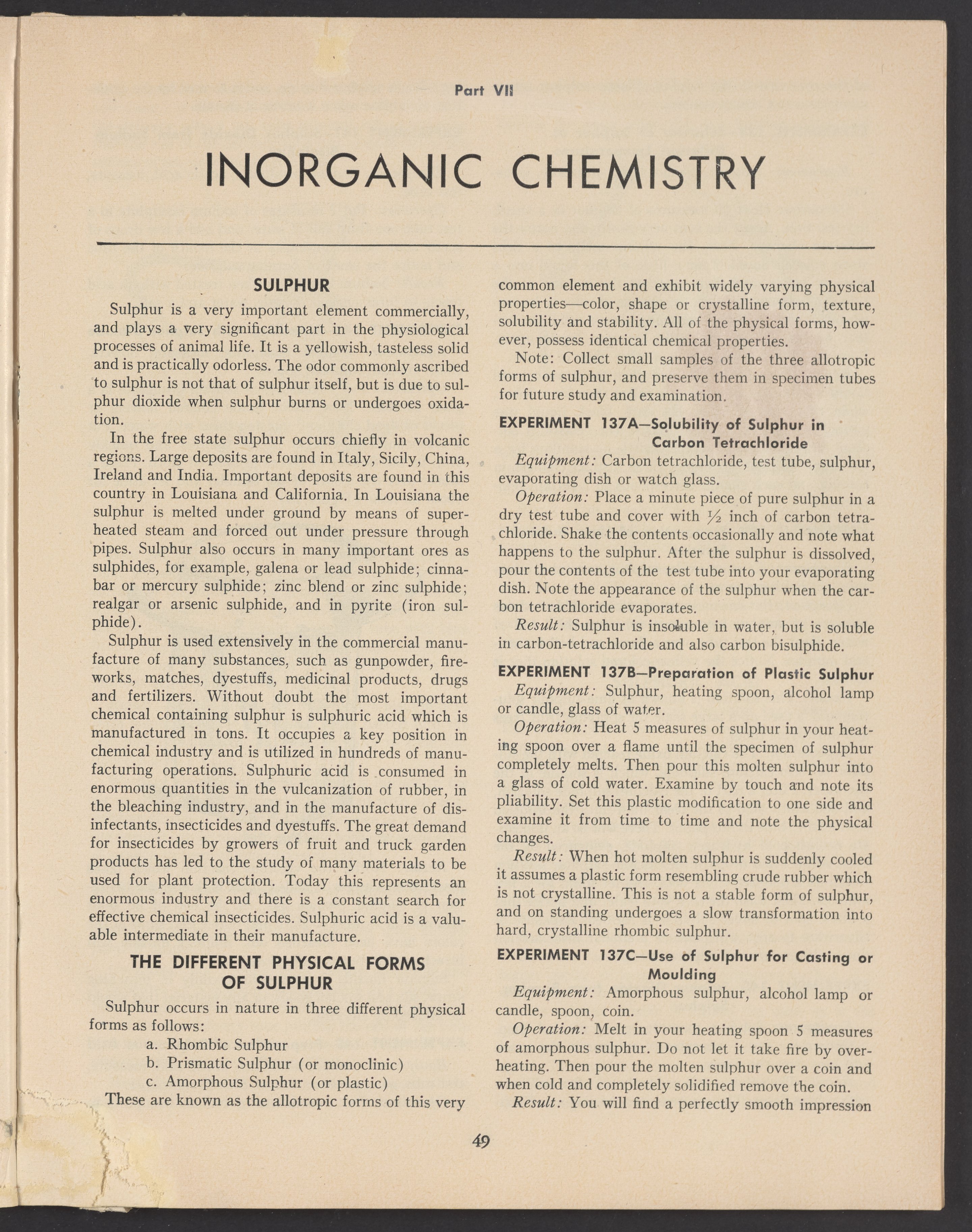 Part VII

INORGANIC CHEMISTRY

SULPHUR

Sulphur is a very important element commercially, and plays a very significant part in the physiological processes of animal life. It is a yellowish, tasteless solid and is practically odorless. The odor commonly ascribed to sulphur is not that of sulphur itself, but is due to sulphur dioxide when sulphur burns or undergoes oxidation.

In the free state sulphur occurs chiefly in volcanic regions. Large deposits are found in Italy, Sicily, China, Ireland and India. Important deposits are found in this country in Louisiana and California. In Louisiana the sulphur is melted under ground by means of superheated steam and forced out under pressure through pipes. Sulphur also occurs in many important ores as sulphides, for example, galena or lead sulphide; cinnabar or mercury sulphide; zinc blend or zinc sulphide; realgar or arsenic sulphide, and in pyrite (iron sulphide).

Sulphur is used extensively in the commercial manufacture of many substances, such as gunpowder, fireworks, matches, dyestuffs, medicinal products, drugs and fertilizers. Without doubt the most important chemical containing sulphur is sulphuric acid which is manufactured in tons. It occupies a key position in chemical industry and is utilized in hundreds of manufacturing operations. Sulphuric acid is consumed in enormous quantities in the vulcanization of rubber, in the bleaching industry, and in the manufacture of disinfectants, insecticides and dyestuffs. The great demand for insecticides by growers of fruit and truck garden products has led to the study of many materials to be used for plant protection. Today this represents an enormous industry and there is a constant search for effective chemical insecticides. Sulphuric acid is a valuable intermediate in their manufacture.

THE DIFFERENT PHYSICAL FORMS OF SULPHUR

Sulphur occurs in nature in three different physical forms as follows:
a. Rhombic Sulphur
b. Prismatic Sulphur (or monoclinic)
c. Amorphous Sulphur (or plastic)
These are known as the allotropic forms of this very common element and exhibit widely varying physical properties—color, shape or crystalline form, texture, solubility and stability. All of the physical forms, however, possess identical chemical properties.

Note: Collect small samples of the three allotropic forms of sulphur, and preserve them in specimen tubes for future study and examination.

EXPERIMENT 137A—Solubility of Sulphur in Carbon Tetrachloride

Equipment: Carbon tetrachloride, test tube, sulphur, evaporating dish or watch glass.

Operation: Place a minute piece of pure sulphur in a dry test tube and cover with $\frac{1}{2}$ inch of carbon tetrachloride. Shake the contents occasionally and note what happens to the sulphur. After the sulphur is dissolved, pour the contents of the test tube into your evaporating dish. Note the appearance of the sulphur when the carbon tetrachloride evaporates.

Result: Sulphur is insoluble in water, but is soluble in carbon-tetrachloride and also carbon bisulphide.

EXPERIMENT 137B—Preparation of Plastic Sulphur

Equipment: Sulphur, heating spoon, alcohol lamp or candle, glass of water.

Operation: Heat 5 measures of sulphur in your heating spoon over a flame until the specimen of sulphur completely melts. Then pour this molten sulphur into a glass of cold water. Examine by touch and note its pliability. Set this plastic modification to one side and examine it from time to time and note the physical changes.

Result: When hot molten sulphur is suddenly cooled it assumes a plastic form resembling crude rubber which is not crystalline. This is not a stable form of sulphur, and on standing undergoes a slow transformation into hard, crystalline rhombic sulphur.

EXPERIMENT 137C—Use of Sulphur for Casting or Moulding

Equipment: Amorphous sulphur, alcohol lamp or candle, spoon, coin.

Operation: Melt in your heating spoon 5 measures of amorphous sulphur. Do not let it take fire by overheating. Then pour the molten sulphur over a coin and when cold and completely solidified remove the coin.

Result: You will find a perfectly smooth impression

49